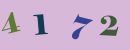 4 1 7 2